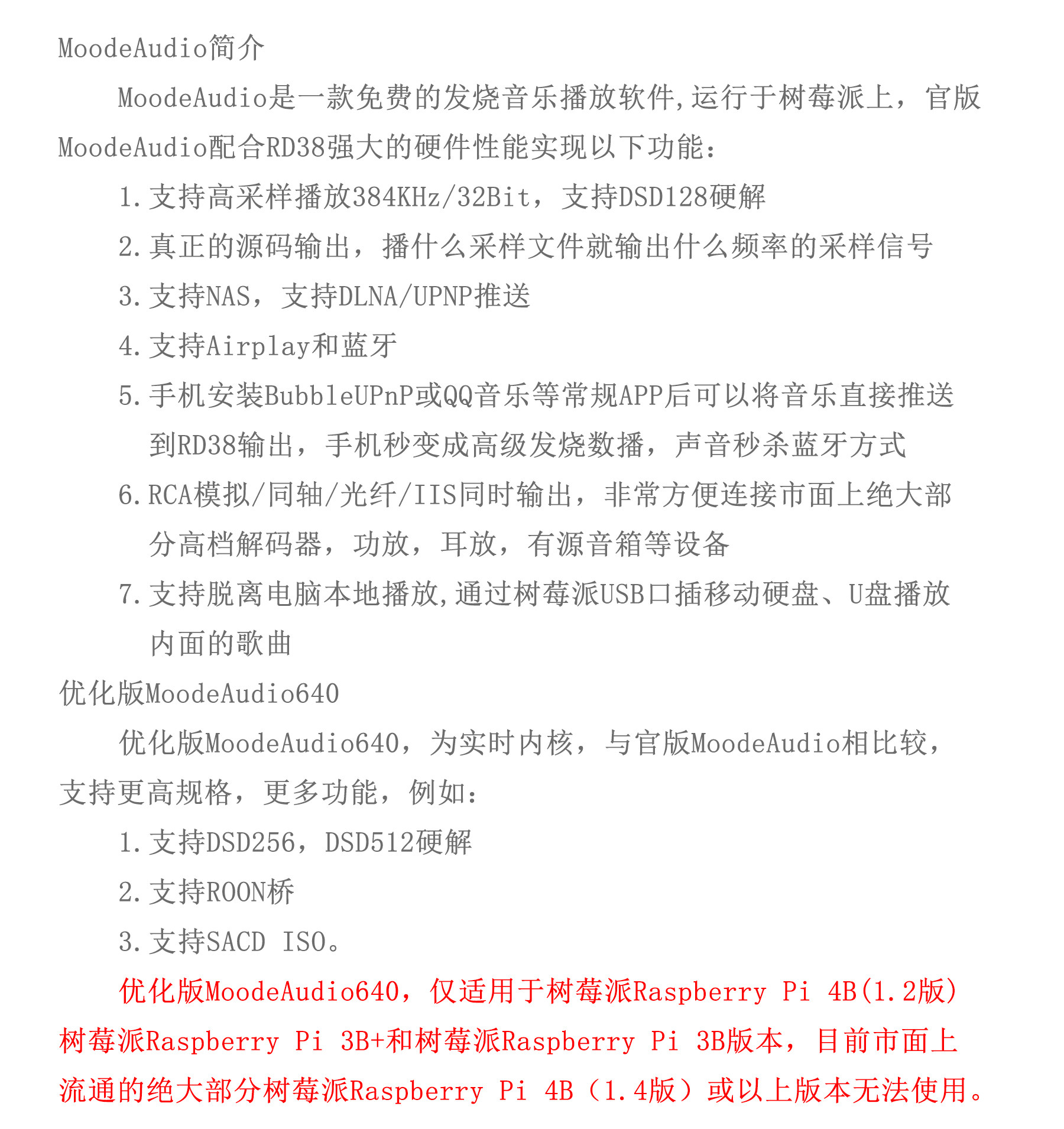 MoodeAudio简介

MoodeAudio是一款免费的发烧音乐播放软件,运行于树莓派上，官版MoodeAudio配合RD38强大的硬件性能实现以下功能:

1.支持高采样播放384KHz/32Bit，支持DSD128硬解

2.真正的源码输出，播什么采样文件就输出什么频率的采样信号

3.支持NAS，支持DLNA/UPNP推送

4.支持Airplay和蓝牙

5.手机安装BubbleUPnP或QQ音乐等常规APP后可以将音乐直接推送到RD38输出，手机秒变成高级发烧数播，声音秒杀蓝牙方式

6.RCA模拟/同轴/光纤/IIS同时输出，非常方便连接市面上绝大部分高档解码器，功放，耳放，有源音箱等设备

7.支持脱离电脑本地播放,通过树莓派USB口插移动硬盘、U盘播放内面的歌曲

优化版MoodeAudio640

优化版MoodeAudio640，为实时内核，与官版MoodeAudio相比较，支持更高规格，更多功能，例如:

1.支持DSD256，DSD512硬解

2.支持ROON桥

3.支持SACD ISO。

优化版MoodeAudio640，仅适用于树莓派Raspberry Pi 4B(1.2版)树莓派Raspberry Pi 3B+和树莓派Raspberry Pi 3B版本，目前市面上流通的绝大部分树莓派Raspberry Pi 4B（1.4版）或以上版本无法使用。